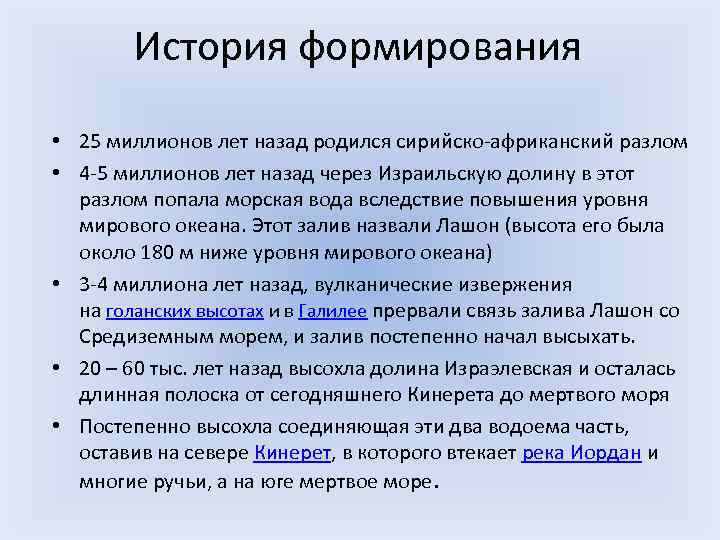 История формирования

• 25 миллионов лет назад родился сирийско-африканский разлом
• 4-5 миллионов лет назад через Израильскую долину в этот разлом попала морская вода вследствие повышения уровня мирового океана. Этот залив назвали Лашон (высота его была около 180 м ниже уровня мирового океана)
• 3-4 миллиона лет назад, вулканические извержения на голанских высотах и в Галилее прервали связь залива Лашон со Средиземным морем, и залив постепенно начал высыхать.
• 20 – 60 тыс. лет назад высохла долина Израэлевская и осталась длинная полоска от сегодняшнего Кинерета до мертвого моря
• Постепенно высохла соединяющая эти два водоема часть, оставив на севере Кинерет, в которого втекает река Иордан и многие ручьи, а на юге мертвое море.